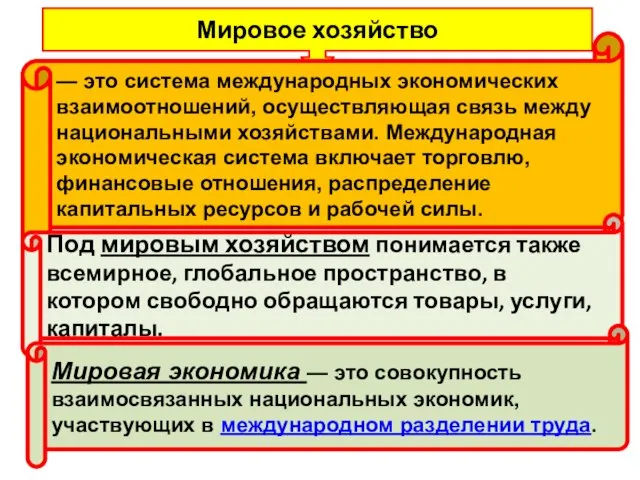 Мировое хозяйство

— это система международных экономических взаимоотношений, осуществляющая связь между национальными хозяйствами. Международная экономическая система включает торговлю, финансовые отношения, распределение капитальных ресурсов и рабочей силы.

Под мировым хозяйством понимается также всемирное, глобальное пространство, в котором свободно обращаются товары, услуги, капиталы.

Мировая экономика — это совокупность взаимосвязанных национальных экономик, участвующих в международном разделении труда.